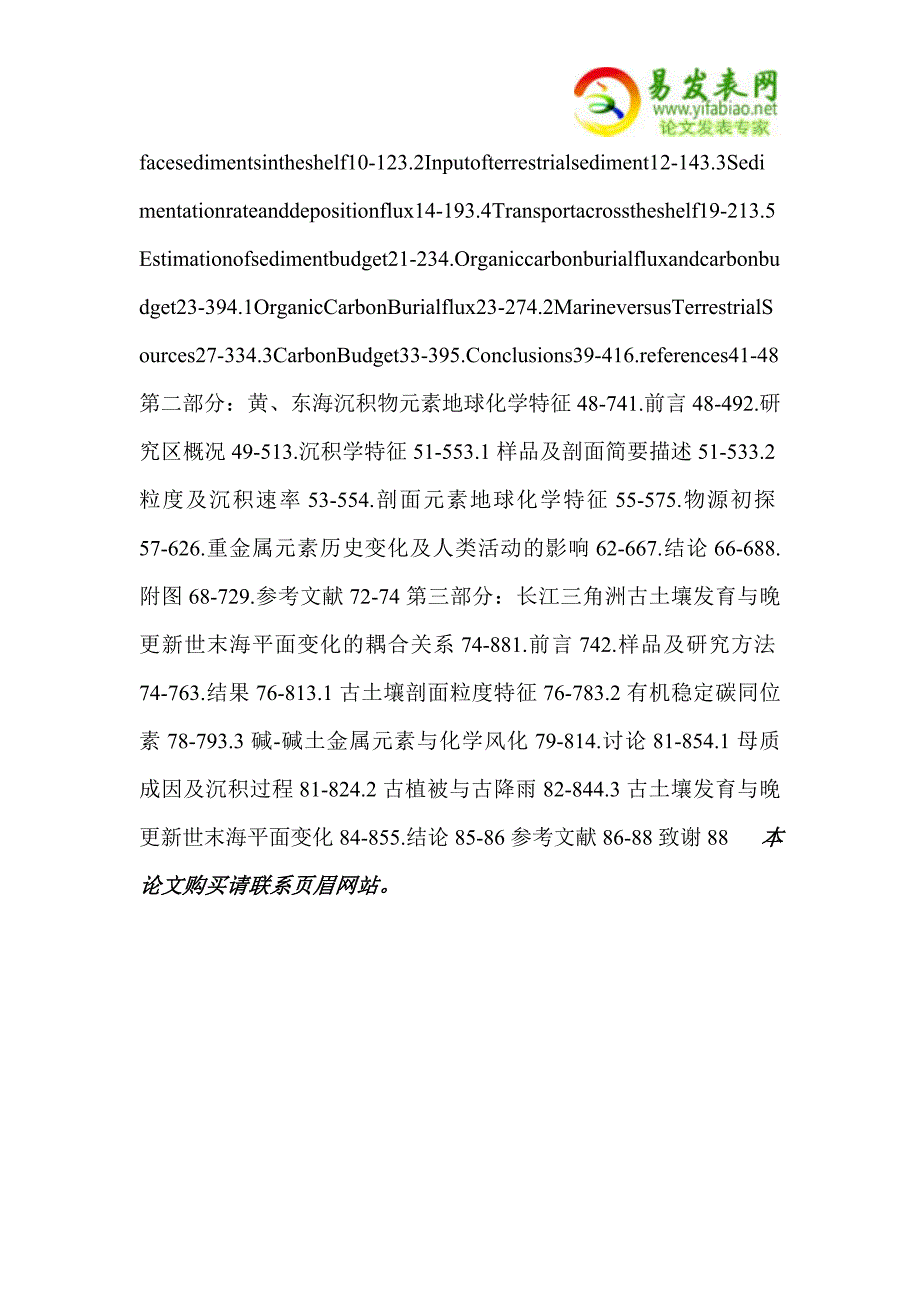 易发表网
www.yifabiao.net
论文发表专家

facesedimentsintheshelf10-123.2Inputofterrestrialsediment12-143.3Sedimentationrateanddepositionflux14-193.4Transportacrosstheshelf19-213.5Estimationofsedimentbudget21-234.Organiccarbonburialfluxandcarbonbudget23-394.1OrganicCarbonBurialflux23-274.2MarineversusTerrestrialSources27-334.3CarbonBudget33-395.Conclusions39-416.references41-48 第二部分：黄、东海沉积物元素地球化学特征 48-741.前言 48-492.研究区概况 49-513.沉积学特征 51-553.1 样品及剖面简要描述 51-533.2 粒度及沉积速率 53-554.剖面元素地球化学特征 55-575.物源初探 57-626.重金属元素历史变化及人类活动的影响 62-667.结论 66-688.附图 68-729.参考文献 72-74 第三部分：长江三角洲古土壤发育与晚更新世末海平面变化的耦合关系 74-881.前言 742.样品及研究方法 74-763.结果 76-813.1 古土壤剖面粒度特征 76-783.2 有机稳定碳同位素 78-793.3 碱-碱土金属元素与化学风化 79-814.讨论 81-854.1 母质成因及沉积过程 81-824.2 古植被与古降雨 82-844.3 古土壤发育与晚更新世末海平面变化 84-855.结论 85-86 参考文献 86-88 致谢 88 本论文购买请联系页眉网站。